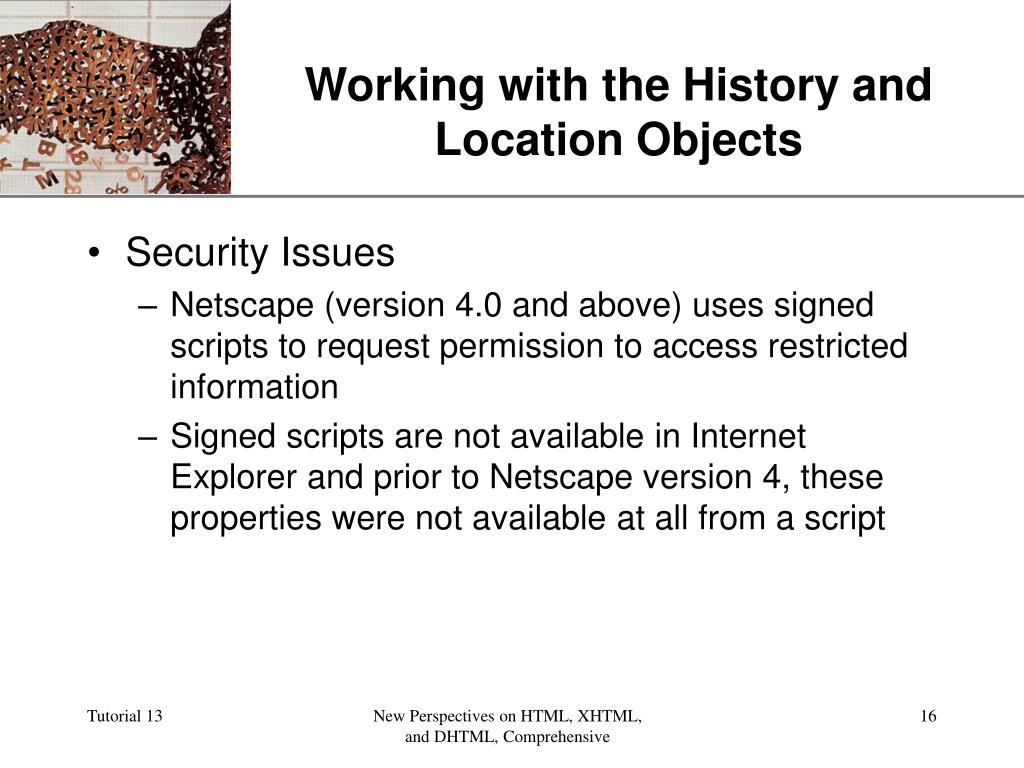 Working with the History and Location Objects

• Security Issues
– Netscape (version 4.0 and above) uses signed scripts to request permission to access restricted information
– Signed scripts are not available in Internet Explorer and prior to Netscape version 4, these properties were not available at all from a script

Tutorial 13

New Perspectives on HTML, XHTML, and DHTML, Comprehensive

16